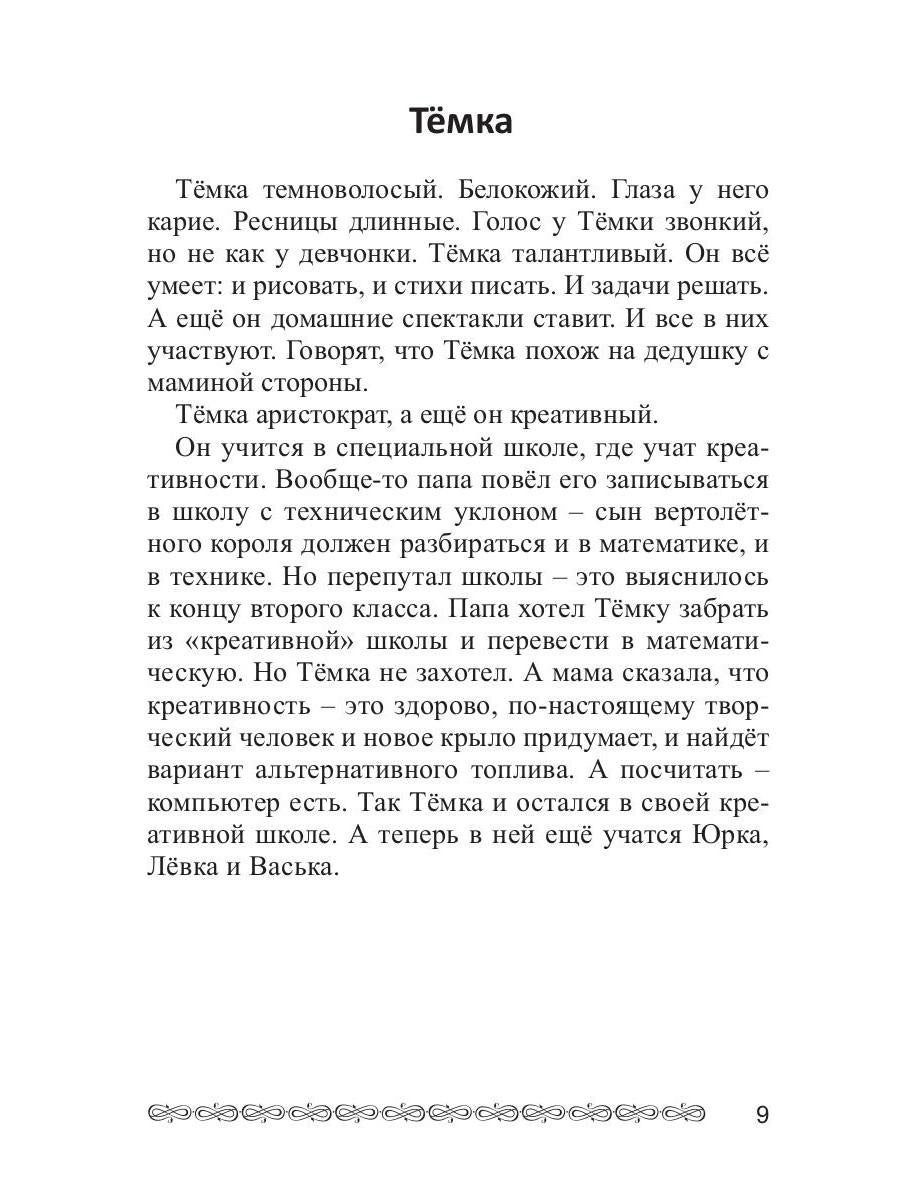 Тёмка

Тёмка темноволосый. Белокожий. Глаза у него карие. Ресницы длинные. Голос у Тёмки звонкий, но не как у девчонки. Тёмка талантливый. Он всё умеет: и рисовать, и стихи писать. И задачи решать. А ещё он домашние спектакли ставит. И все в них участвуют. Говорят, что Тёмка похож на дедушку с маминой стороны.

Тёмка аристократ, а ещё он креативный.

Он учится в специальной школе, где учат креативности. Вообще-то папа повёл его записываться в школу с техническим уклоном – сын вертолётного короля должен разбираться и в математике, и в технике. Но перепутал школы – это выяснилось к концу второго класса. Папа хотел Тёмку забрать из «креативной» школы и перевести в математическую. Но Тёмка не захотел. А мама сказала, что креативность – это здорово, по-настоящему творческий человек и новое крыло придумает, и найдёт вариант альтернативного топлива. А посчитать – компьютер есть. Так Тёмка и остался в своей креативной школе. А теперь в ней ещё учатся Юрка, Лёвка и Васька.

9